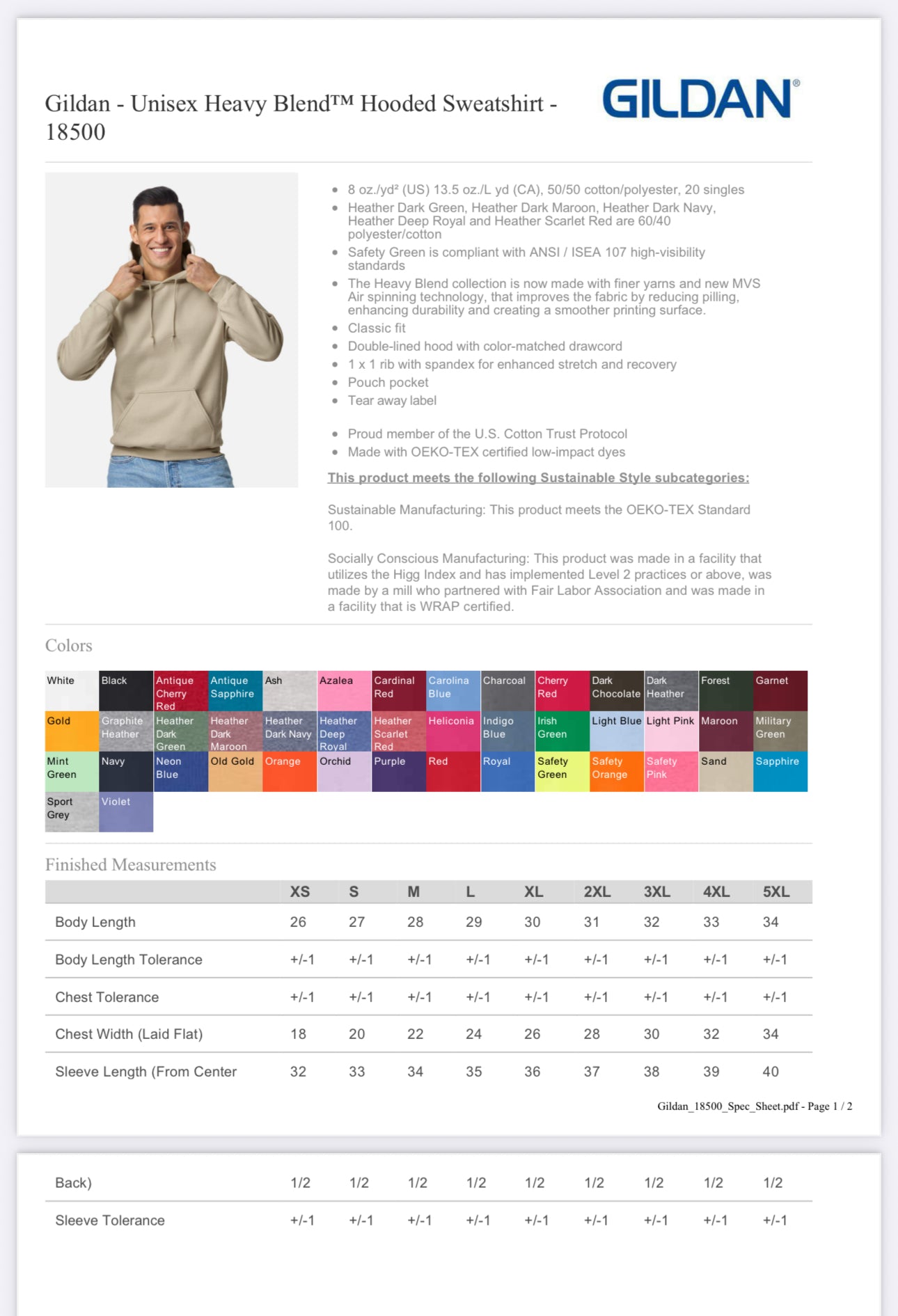 Gildan - Unisex Heavy Blend™ Hooded Sweatshirt - 18500

GILDAN®

- 8 oz./yd² (US) 13.5 oz./L yd (CA), 50/50 cotton/polyester, 20 singles
- Heather Dark Green, Heather Dark Maroon, Heather Dark Navy, Heather Deep Royal and Heather Scarlet Red are 60/40 polyester/cotton
- Safety Green is compliant with ANSI / ISEA 107 high-visibility standards
- The Heavy Blend collection is now made with finer yarns and new MVS Air spinning technology, that improves the fabric by reducing pilling, enhancing durability and creating a smoother printing surface.
- Classic fit
- Double-lined hood with color-matched drawcord
- 1 x 1 rib with spandex for enhanced stretch and recovery
- Pouch pocket
- Tear away label

- Proud member of the U.S. Cotton Trust Protocol
- Made with OEKO-TEX certified low-impact dyes

This product meets the following Sustainable Style subcategories:

Sustainable Manufacturing: This product meets the OEKO-TEX Standard 100.

Socially Conscious Manufacturing: This product was made in a facility that utilizes the Higg Index and has implemented Level 2 practices or above, was made by a mill who partnered with Fair Labor Association and was made in a facility that is WRAP certified.

Colors

| White | Black | Antique Cherry Red | Antique Sapphire | Ash | Azalea | Cardinal Red | Carolina Blue | Charcoal | Cherry Red | Dark Chocolate | Dark Heather | Forest | Garnet |
|---|---|---|---|---|---|---|---|---|---|---|---|---|---|
| Gold | Graphite Heather | Heather Dark Green | Heather Dark Maroon | Heather Dark Navy | Heather Deep Royal | Heather Scarlet Red | Heliconia | Indigo Blue | Irish Green | Light Blue | Light Pink | Maroon | Military Green |
| Mint Green | Navy | Neon Blue | Old Gold | Orange | Orchid | Purple | Red | Royal | Safety Green | Safety Orange | Safety Pink | Sand | Sapphire |
| Sport Grey | Violet | | | | | | | | | | | | |

Finished Measurements

| | XS | S | M | L | XL | 2XL | 3XL | 4XL | 5XL |
|---|---|---|---|---|---|---|---|---|---|
| Body Length | 26 | 27 | 28 | 29 | 30 | 31 | 32 | 33 | 34 |
| Body Length Tolerance | +/-1 | +/-1 | +/-1 | +/-1 | +/-1 | +/-1 | +/-1 | +/-1 | +/-1 |
| Chest Tolerance | +/-1 | +/-1 | +/-1 | +/-1 | +/-1 | +/-1 | +/-1 | +/-1 | +/-1 |
| Chest Width (Laid Flat) | 18 | 20 | 22 | 24 | 26 | 28 | 30 | 32 | 34 |
| Sleeve Length (From Center | 32 | 33 | 34 | 35 | 36 | 37 | 38 | 39 | 40 |

Gildan_18500_Spec_Sheet.pdf - Page 1 / 2

| Back) | 1/2 | 1/2 | 1/2 | 1/2 | 1/2 | 1/2 | 1/2 | 1/2 | 1/2 |
|---|---|---|---|---|---|---|---|---|---|
| Sleeve Tolerance | +/-1 | +/-1 | +/-1 | +/-1 | +/-1 | +/-1 | +/-1 | +/-1 | +/-1 |